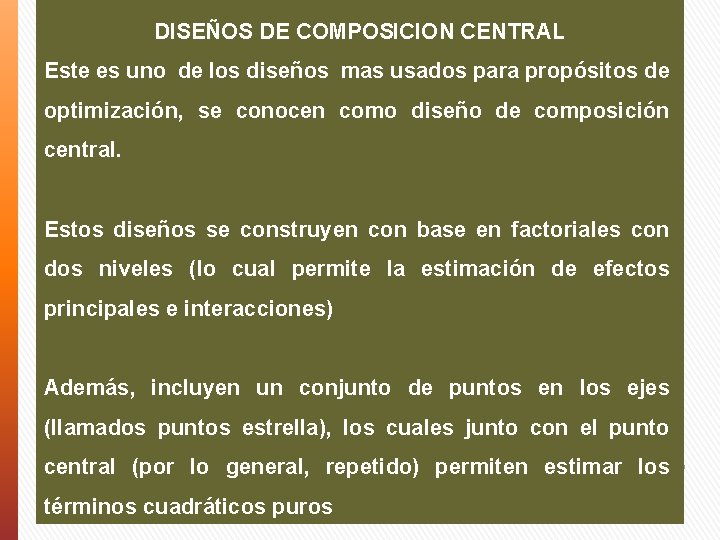 DISEÑOS DE COMPOSICION CENTRAL

Este es uno de los diseños mas usados para propósitos de optimización, se conocen como diseño de composición central.

Estos diseños se construyen con base en factoriales con dos niveles (lo cual permite la estimación de efectos principales e interacciones)

Además, incluyen un conjunto de puntos en los ejes (llamados puntos estrella), los cuales junto con el punto central (por lo general, repetido) permiten estimar los términos cuadráticos puros